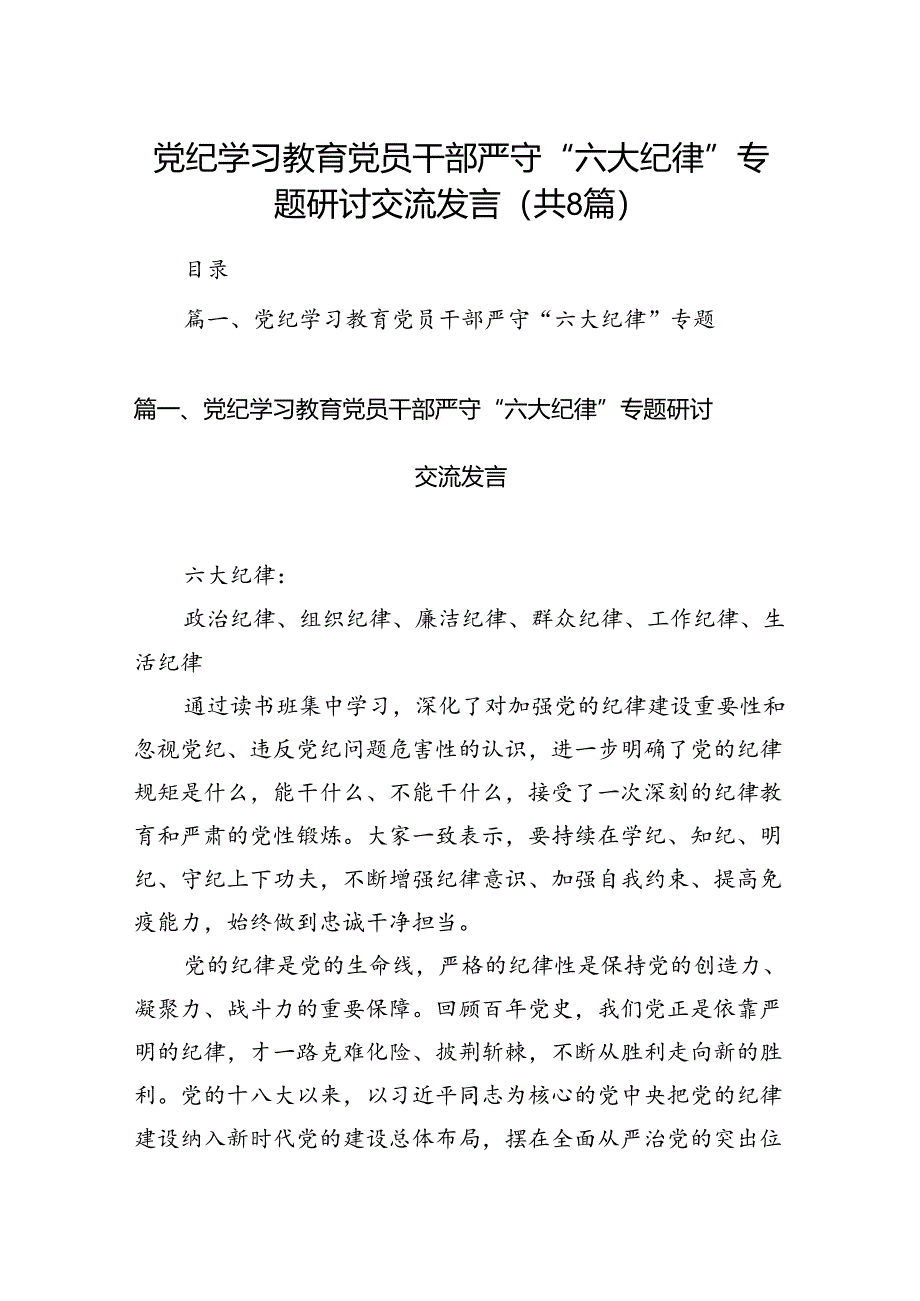 党纪学习教育党员干部严守“六大纪律”专题研讨交流发言（共8篇）

目录

篇一、党纪学习教育党员干部严守“六大纪律”专题

篇一、党纪学习教育党员干部严守“六大纪律”专题研讨交流发言

六大纪律：

政治纪律、组织纪律、廉洁纪律、群众纪律、工作纪律、生活纪律

通过读书班集中学习，深化了对加强党的纪律建设重要性和忽视党纪、违反党纪问题危害性的认识，进一步明确了党的纪律规矩是什么，能干什么、不能干什么，接受了一次深刻的纪律教育和严肃的党性锻炼。大家一致表示，要持续在学纪、知纪、明纪、守纪上下功夫，不断增强纪律意识、加强自我约束、提高免疫能力，始终做到忠诚干净担当。

党的纪律是党的生命线，严格的纪律性是保持党的创造力、凝聚力、战斗力的重要保障。回顾百年党史，我们党正是依靠严明的纪律，才一路克难化险、披荆斩棘，不断从胜利走向新的胜利。党的十八大以来，以习近平同志为核心的党中央把党的纪律建设纳入新时代党的建设总体布局，摆在全面从严治党的突出位